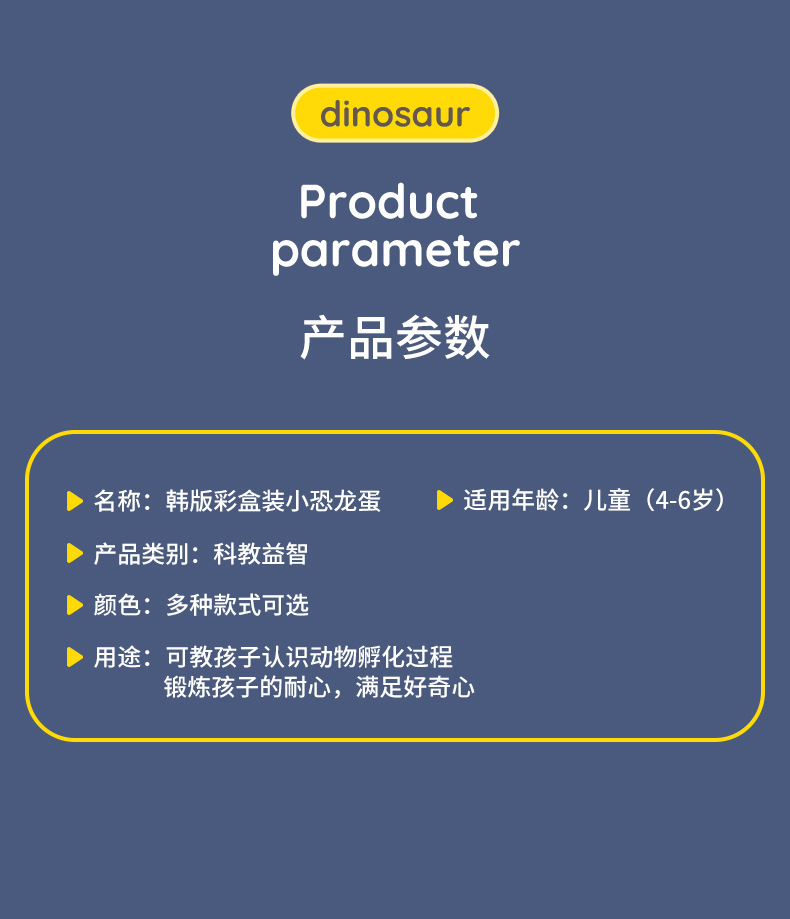 dinosaur

Product parameter

产品参数

名称：韩版彩盒装小恐龙蛋

适用年龄：儿童（4-6岁）

产品类别：科教益智

颜色：多种款式可选

用途：可教孩子认识动物孵化过程
锻炼孩子的耐心，满足好奇心